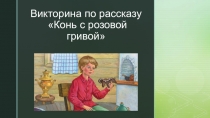 Викторина по рассказу «Конь с розовой гривой»